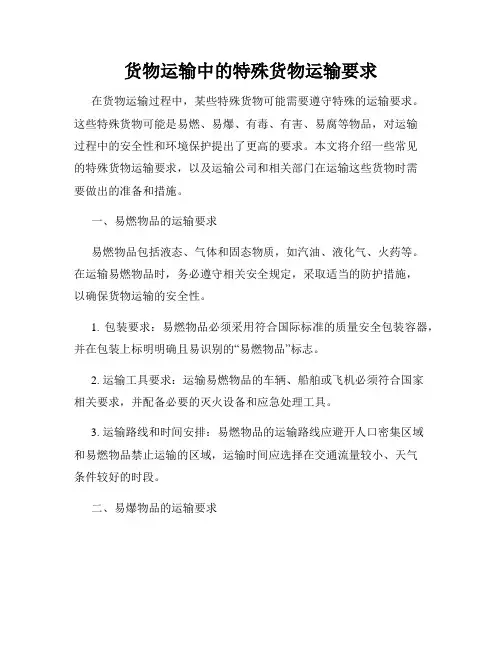 货物运输中的特殊货物运输要求

在货物运输过程中，某些特殊货物可能需要遵守特殊的运输要求。这些特殊货物可能是易燃、易爆、有毒、有害、易腐等物品，对运输过程中的安全性和环境保护提出了更高的要求。本文将介绍一些常见的特殊货物运输要求，以及运输公司和相关部门在运输这些货物时需要做出的准备和措施。

一、易燃物品的运输要求

易燃物品包括液态、气体和固态物质，如汽油、液化气、火药等。在运输易燃物品时，务必遵守相关安全规定，采取适当的防护措施，以确保货物运输的安全性。

1. 包装要求：易燃物品必须采用符合国际标准的质量安全包装容器，并在包装上标明明确且易识别的“易燃物品”标志。

2. 运输工具要求：运输易燃物品的车辆、船舶或飞机必须符合国家相关要求，并配备必要的灭火设备和应急处理工具。

3. 运输路线和时间安排：易燃物品的运输路线应避开人口密集区域和易燃物品禁止运输的区域，运输时间应选择在交通流量较小、天气条件较好的时段。

二、易爆物品的运输要求